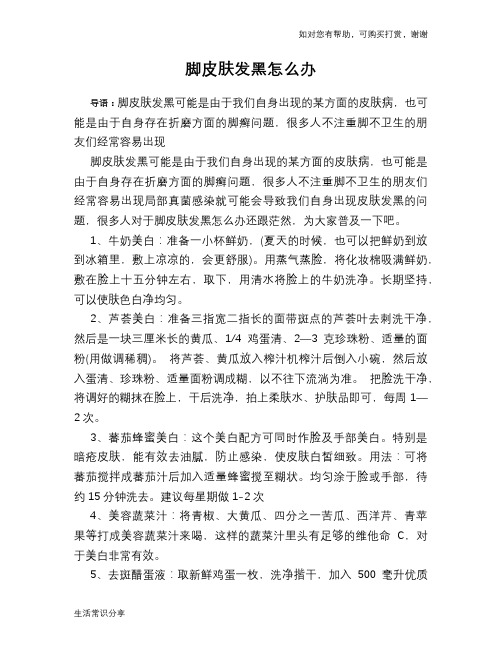 如对您有帮助，可购买打赏，谢谢

脚皮肤发黑怎么办

导语：脚皮肤发黑可能是由于我们自身出现的某方面的皮肤病，也可能是由于自身存在折磨方面的脚癣问题，很多人不注重脚不卫生的朋友们经常容易出现

脚皮肤发黑可能是由于我们自身出现的某方面的皮肤病，也可能是由于自身存在折磨方面的脚癣问题，很多人不注重脚不卫生的朋友们经常容易出现局部真菌感染就可能会导致我们自身出现皮肤发黑的问题，很多人对于脚皮肤发黑怎么办还跟茫然，为大家普及一下吧。

1、牛奶美白：准备一小杯鲜奶，(夏天的时候，也可以把鲜奶到放到冰箱里，敷上凉凉的，会更舒服)。用蒸气蒸脸，将化妆棉吸满鲜奶，敷在脸上十五分钟左右，取下，用清水将脸上的牛奶洗净。长期坚持，可以使肤色白净均匀。

2、芦荟美白：准备三指宽二指长的面带斑点的芦荟叶去刺洗干净，然后是一块三厘米长的黄瓜、1/4 鸡蛋清、2—3 克珍珠粉、适量的面粉(用做调稀稠)。 将芦荟、黄瓜放入榨汁机榨汁后倒入小碗，然后放入蛋清、珍珠粉、适量面粉调成糊，以不往下流淌为准。 把脸洗干净，将调好的糊抹在脸上，干后洗净，拍上柔肤水、护肤品即可，每周 1—2 次。

3、蕃茄蜂蜜美白：这个美白配方可同时作脸及手部美白。特别是暗疮皮肤，能有效去油腻，防止感染，使皮肤白皙细致。用法：可将蕃茄搅拌成蕃茄汁后加入适量蜂蜜搅至糊状。均匀涂于脸或手部，待约 15 分钟洗去。建议每星期做 1-2 次

4、美容蔬菜汁：将青椒、大黄瓜、四分之一苦瓜、西洋芹、青苹果等打成美容蔬菜汁来喝，这样的蔬菜汁里头有足够的维他命 C，对于美白非常有效。

5、去斑醋蛋液：取新鲜鸡蛋一枚，洗净揩干，加入 500 毫升优质

生活常识分享